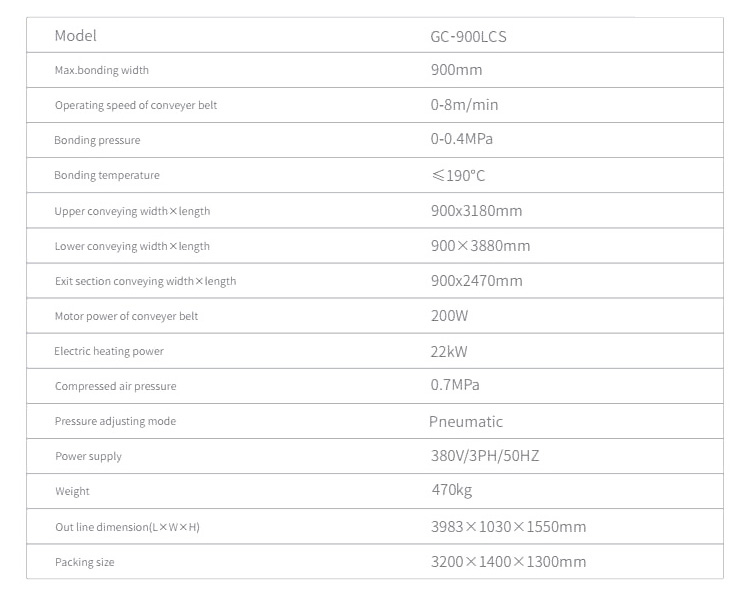 | Model | GC-900LCS |
|---|---|
| Max.bonding width | 900mm |
| Operating speed of conveyer belt | 0-8m/min |
| Bonding pressure | 0-0.4MPa |
| Bonding temperature | ≤190°C |
| Upper conveying width×length | 900x3180mm |
| Lower conveying width×length | 900×3880mm |
| Exit section conveying width×length | 900x2470mm |
| Motor power of conveyer belt | 200W |
| Electric heating power | 22kW |
| Compressed air pressure | 0.7MPa |
| Pressure adjusting mode | Pneumatic |
| Power supply | 380V/3PH/50HZ |
| Weight | 470kg |
| Out line dimension(L×W×H) | 3983×1030×1550mm |
| Packing size | 3200×1400×1300mm |